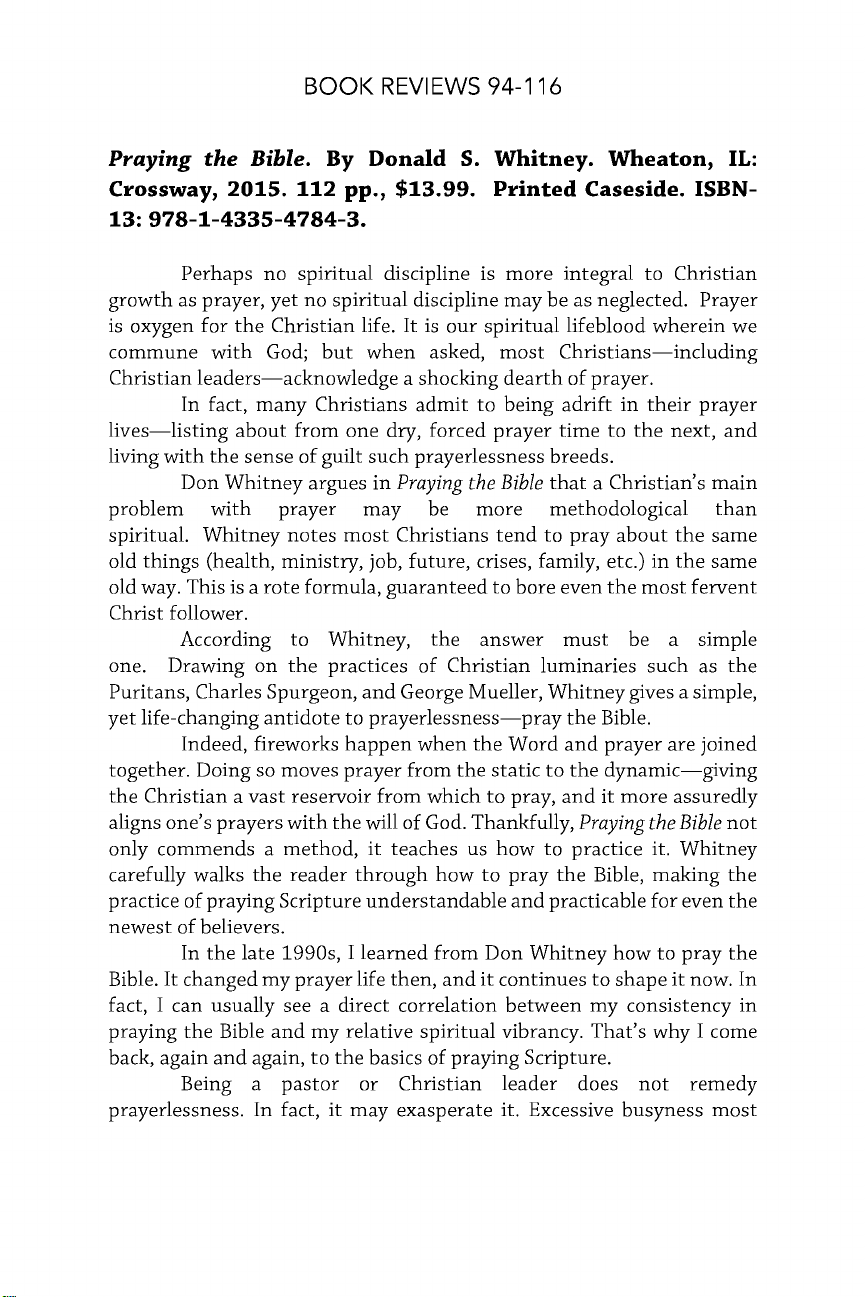 BOOK REVIEWS 94-116

Praying the Bible. By Donald S. Whitney. Wheaton, IL: Crossway, 2015. 112 pp., $13.99. Printed Caseside. ISBN-13: 978-1-4335-4784-3.

Perhaps no spiritual discipline is more integral to Christian growth as prayer, yet no spiritual discipline may be as neglected. Prayer is oxygen for the Christian life. It is our spiritual lifeblood wherein we commune with God; but when asked, most Christians—including Christian leaders—acknowledge a shocking dearth of prayer.

In fact, many Christians admit to being adrift in their prayer lives—listing about from one dry, forced prayer time to the next, and living with the sense of guilt such prayerlessness breeds.

Don Whitney argues in Praying the Bible that a Christian's main problem with prayer may be more methodological than spiritual. Whitney notes most Christians tend to pray about the same old things (health, ministry, job, future, crises, family, etc.) in the same old way. This is a rote formula, guaranteed to bore even the most fervent Christ follower.

According to Whitney, the answer must be a simple one. Drawing on the practices of Christian luminaries such as the Puritans, Charles Spurgeon, and George Mueller, Whitney gives a simple, yet life-changing antidote to prayerlessness—pray the Bible.

Indeed, fireworks happen when the Word and prayer are joined together. Doing so moves prayer from the static to the dynamic—giving the Christian a vast reservoir from which to pray, and it more assuredly aligns one's prayers with the will of God. Thankfully, Praying the Bible not only commends a method, it teaches us how to practice it. Whitney carefully walks the reader through how to pray the Bible, making the practice of praying Scripture understandable and practicable for even the newest of believers.

In the late 1990s, I learned from Don Whitney how to pray the Bible. It changed my prayer life then, and it continues to shape it now. In fact, I can usually see a direct correlation between my consistency in praying the Bible and my relative spiritual vibrancy. That's why I come back, again and again, to the basics of praying Scripture.

Being a pastor or Christian leader does not remedy prayerlessness. In fact, it may exasperate it. Excessive busyness most